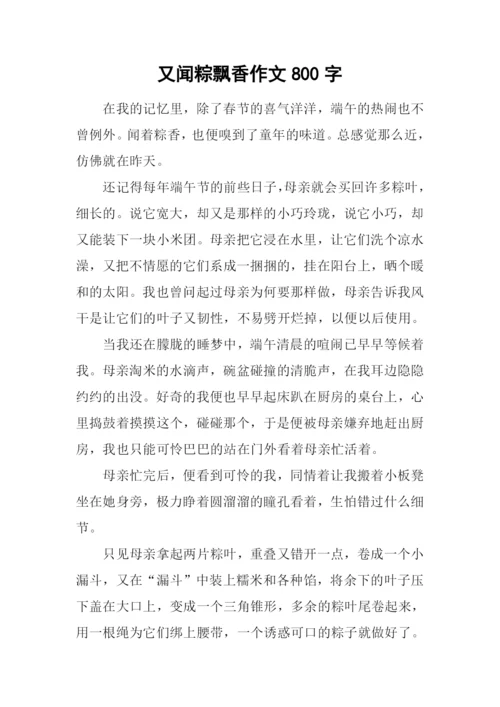 又闻粽飘香作文 800 字

在我的记忆里，除了春节的喜气洋洋，端午的热闹也不曾例外。闻着粽香，也便嗅到了童年的味道。总感觉那么近，仿佛就在昨天。

还记得每年端午节的前些日子，母亲就会买回许多粽叶，细长的。说它宽大，却又是那样的小巧玲珑，说它小巧，却又能装下一块小米团。母亲把它浸在水里，让它们洗个凉水澡，又把不情愿的它们系成一捆捆的，挂在阳台上，晒个暖和的太阳。我也曾问起过母亲为何要那样做，母亲告诉我风干是让它们的叶子又韧性，不易劈开烂掉，以便以后使用。

当我还在朦胧的睡梦中，端午清晨的喧闹已早早等候着我。母亲淘米的水滴声，碗盆碰撞的清脆声，在我耳边隐隐约约的出没。好奇的我便也早早起床趴在厨房的桌台上，心里捣鼓着摸摸这个，碰碰那个，于是便被母亲嫌弃地赶出厨房，我也只能可怜巴巴的站在门外看着母亲忙活着。

母亲忙完后，便看到可怜的我，同情着让我搬着小板凳坐在她身旁，极力睁着圆溜溜的瞳孔看着，生怕错过什么细节。

只见母亲拿起两片粽叶，重叠又错开一点，卷成一个小漏斗，又在“漏斗”中装上糯米和各种馅，将余下的叶子压下盖在大口上，变成一个三角锥形，多余的粽叶尾卷起来，用一根绳为它们绑上腰带，一个诱惑可口的粽子就做好了。